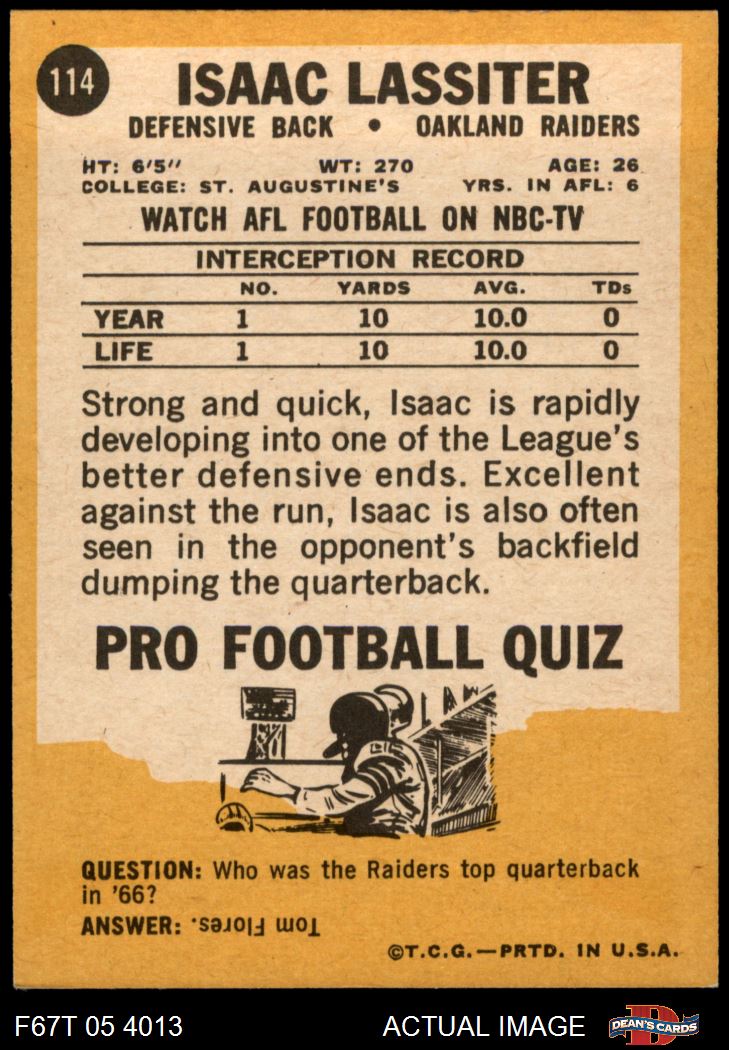 114

ISAAC LASSITER

DEFENSIVE BACK • OAKLAND RAIDERS

HT: 6'5" WT: 270 AGE: 26
COLLEGE: ST. AUGUSTINE'S YRS. IN AFL: 6

WATCH AFL FOOTBALL ON NBC-TV

INTERCEPTION RECORD

|  | NO. | YARDS | AVG. | TDs |
|---|---|---|---|---|
| YEAR | 1 | 10 | 10.0 | 0 |
| LIFE | 1 | 10 | 10.0 | 0 |

Strong and quick, Isaac is rapidly developing into one of the League's better defensive ends. Excellent against the run, Isaac is also often seen in the opponent's backfield dumping the quarterback.

PRO FOOTBALL QUIZ

QUESTION: Who was the Raiders top quarterback in '66?
ANSWER: Tom Flores.

©T.C.G.—PRTD. IN U.S.A.

F67T 05 4013 ACTUAL IMAGE DEAN'S CARDS